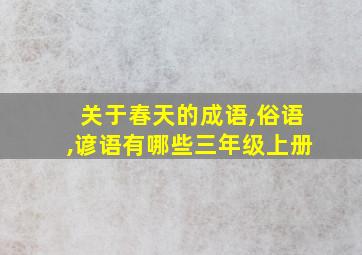 关于春天的成语,俗语,谚语有哪些三年级上册